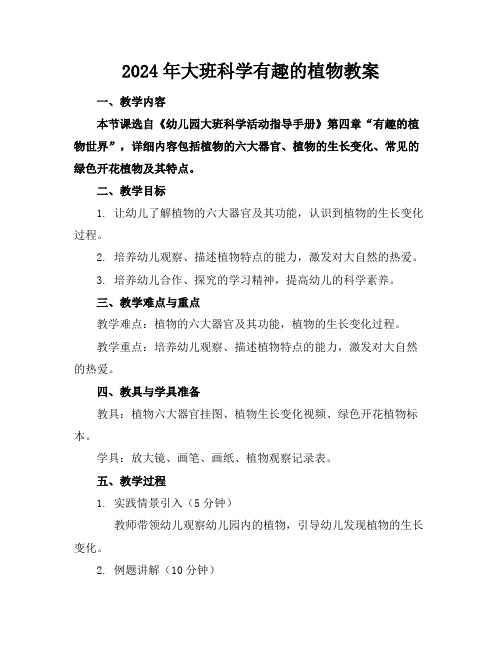 2024年大班科学有趣的植物教案

一、教学内容

本节课选自《幼儿园大班科学活动指导手册》第四章“有趣的植物世界”，详细内容包括植物的六大器官、植物的生长变化、常见的绿色开花植物及其特点。

二、教学目标

1. 让幼儿了解植物的六大器官及其功能，认识到植物的生长变化过程。

2. 培养幼儿观察、描述植物特点的能力，激发对大自然的热爱。

3. 培养幼儿合作、探究的学习精神，提高幼儿的科学素养。

三、教学难点与重点

教学难点：植物的六大器官及其功能，植物的生长变化过程。

教学重点：培养幼儿观察、描述植物特点的能力，激发对大自然的热爱。

四、教具与学具准备

教具：植物六大器官挂图、植物生长变化视频、绿色开花植物标本。

学具：放大镜、画笔、画纸、植物观察记录表。

五、教学过程

1. 实践情景引入（5分钟）

教师带领幼儿观察幼儿园内的植物，引导幼儿发现植物的生长变化。

2. 例题讲解（10分钟）